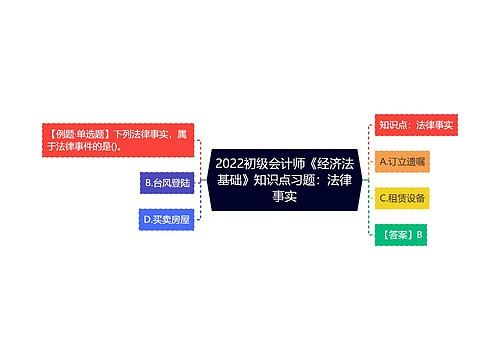 2022初级会计师《经济法基础》知识点习题：法律事实

【例题·单选题】下列法律事实，属于法律事件的是()。

B.台风登陆

D.买卖房屋

知识点：法律事实

A.订立遗嘱

C.租赁设备

【答案】B